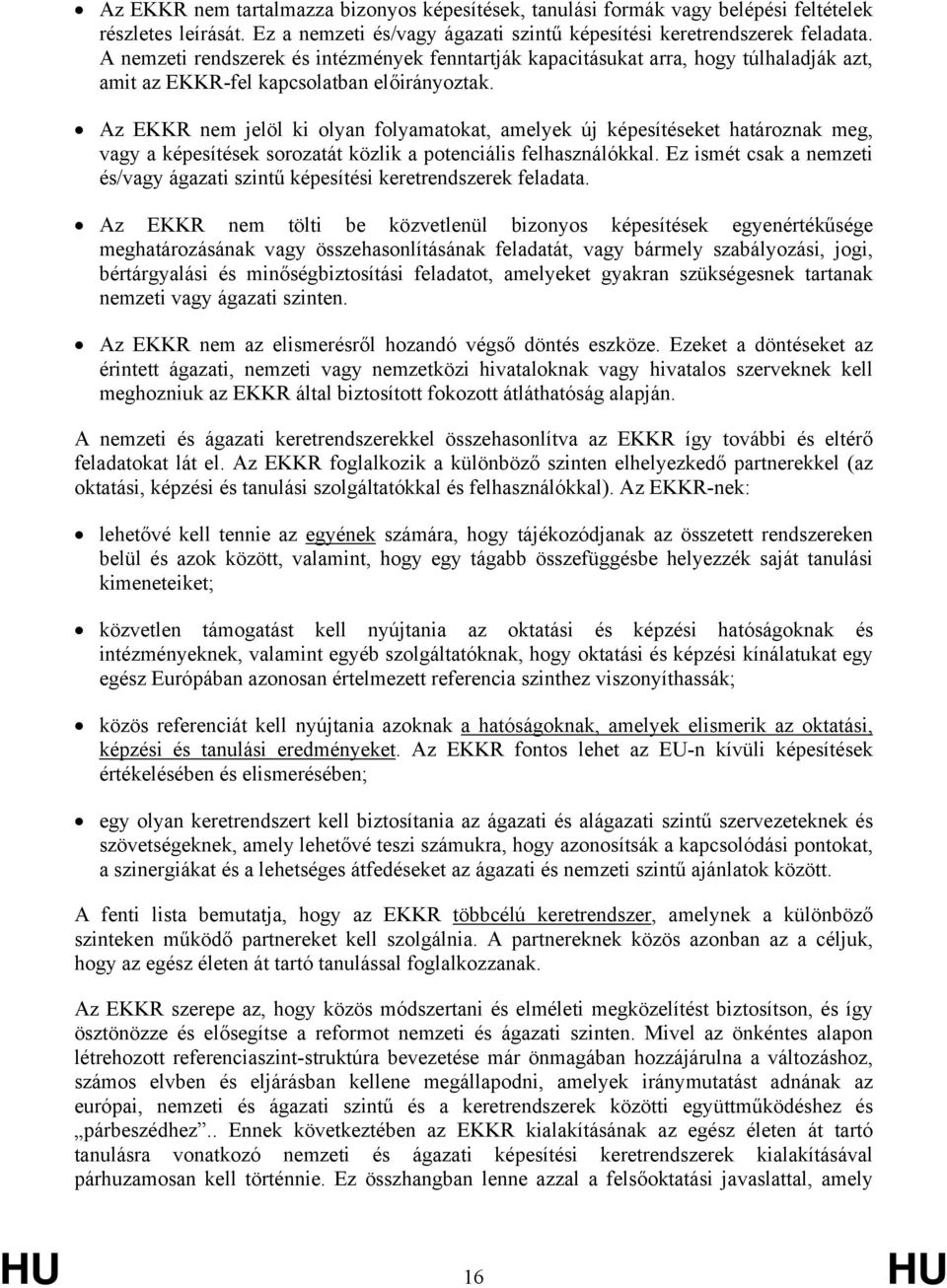 • Az EKKR nem tartalmazza bizonyos képesítések, tanulási formák vagy belépési feltételek részletes leírását. Ez a nemzeti és/vagy ágazati szintű képesítési keretrendszerek feladata. A nemzeti rendszerek és intézmények fenntartják kapacitásukat arra, hogy túlhaladják azt, amit az EKKR-fel kapcsolatban előirányoztak.

• Az EKKR nem jelöl ki olyan folyamatokat, amelyek új képesítéseket határoznak meg, vagy a képesítések sorozatát közlik a potenciális felhasználókkal. Ez ismét csak a nemzeti és/vagy ágazati szintű képesítési keretrendszerek feladata.

• Az EKKR nem tölti be közvetlenül bizonyos képesítések egyenértékűsége meghatározásának vagy összehasonlításának feladatát, vagy bármely szabályozási, jogi, bértárgyalási és minőségbiztosítási feladatot, amelyeket gyakran szükségesnek tartanak nemzeti vagy ágazati szinten.

• Az EKKR nem az elismerésről hozandó végső döntés eszköze. Ezeket a döntéseket az érintett ágazati, nemzeti vagy nemzetközi hivataloknak vagy hivatalos szerveknek kell meghozniuk az EKKR által biztosított fokozott átláthatóság alapján.

A nemzeti és ágazati keretrendszerekkel összehasonlítva az EKKR így további és eltérő feladatokat lát el. Az EKKR foglalkozik a különböző szinten elhelyezkedő partnerekkel (az oktatási, képzési és tanulási szolgáltatókkal és felhasználókkal). Az EKKR-nek:

• lehetővé kell tennie az egyének számára, hogy tájékozódjanak az összetett rendszereken belül és azok között, valamint, hogy egy tágabb összefüggésbe helyezzék saját tanulási kimeneteiket;

• közvetlen támogatást kell nyújtania az oktatási és képzési hatóságoknak és intézményeknek, valamint egyéb szolgáltatóknak, hogy oktatási és képzési kínálatukat egy egész Európában azonosan értelmezett referencia szinthez viszonyíthassák;

• közös referenciát kell nyújtania azoknak a hatóságoknak, amelyek elismerik az oktatási, képzési és tanulási eredményeket. Az EKKR fontos lehet az EU-n kívüli képesítések értékelésében és elismerésében;

• egy olyan keretrendszert kell biztosítania az ágazati és alágazati szintű szervezeteknek és szövetségeknek, amely lehetővé teszi számukra, hogy azonosítsák a kapcsolódási pontokat, a szinergiákat és a lehetséges átfedéseket az ágazati és nemzeti szintű ajánlatok között.

A fenti lista bemutatja, hogy az EKKR többcélú keretrendszer, amelynek a különböző szinteken működő partnereket kell szolgálnia. A partnereknek közös azonban az a céljuk, hogy az egész életen át tartó tanulással foglalkozzanak.

Az EKKR szerepe az, hogy közös módszertani és elméleti megközelítést biztosítson, és így ösztönözze és elősegítse a reformot nemzeti és ágazati szinten. Mivel az önkéntes alapon létrehozott referenciaszint-struktúra bevezetése már önmagában hozzájárulna a változáshoz, számos elvben és eljárásban kellene megállapodni, amelyek iránymutatást adnának az európai, nemzeti és ágazati szintű és a keretrendszerek közötti együttműködéshez és „párbeszédhez”.. Ennek következtében az EKKR kialakításának az egész életen át tartó tanulásra vonatkozó nemzeti és ágazati képesítési keretrendszerek kialakításával párhuzamosan kell történnie. Ez összhangban lenne azzal a felsőoktatási javaslattal, amely

HU 16 HU